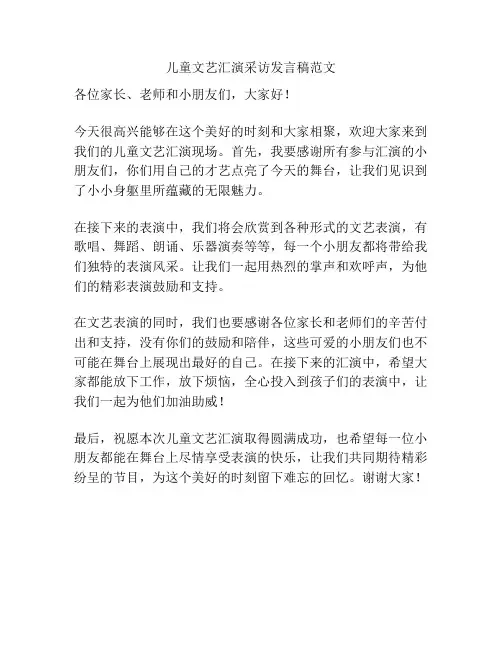 儿童文艺汇演采访发言稿范文

各位家长、老师和小朋友们，大家好！

今天很高兴能够在这个美好的时刻和大家相聚，欢迎大家来到我们的儿童文艺汇演现场。首先，我要感谢所有参与汇演的小朋友们，你们用自己的才艺点亮了今天的舞台，让我们见识到了小小身躯里所蕴藏的无限魅力。

在接下来的表演中，我们将会欣赏到各种形式的文艺表演，有歌唱、舞蹈、朗诵、乐器演奏等等，每一个小朋友都将带给我们独特的表演风采。让我们一起用热烈的掌声和欢呼声，为他们的精彩表演鼓励和支持。

在文艺表演的同时，我们也要感谢各位家长和老师们的辛苦付出和支持，没有你们的鼓励和陪伴，这些可爱的小朋友们也不可能在舞台上展现出最好的自己。在接下来的汇演中，希望大家都能放下工作，放下烦恼，全心投入到孩子们的表演中，让我们一起为他们加油助威！

最后，祝愿本次儿童文艺汇演取得圆满成功，也希望每一位小朋友都能在舞台上尽情享受表演的快乐，让我们共同期待精彩纷呈的节目，为这个美好的时刻留下难忘的回忆。谢谢大家！